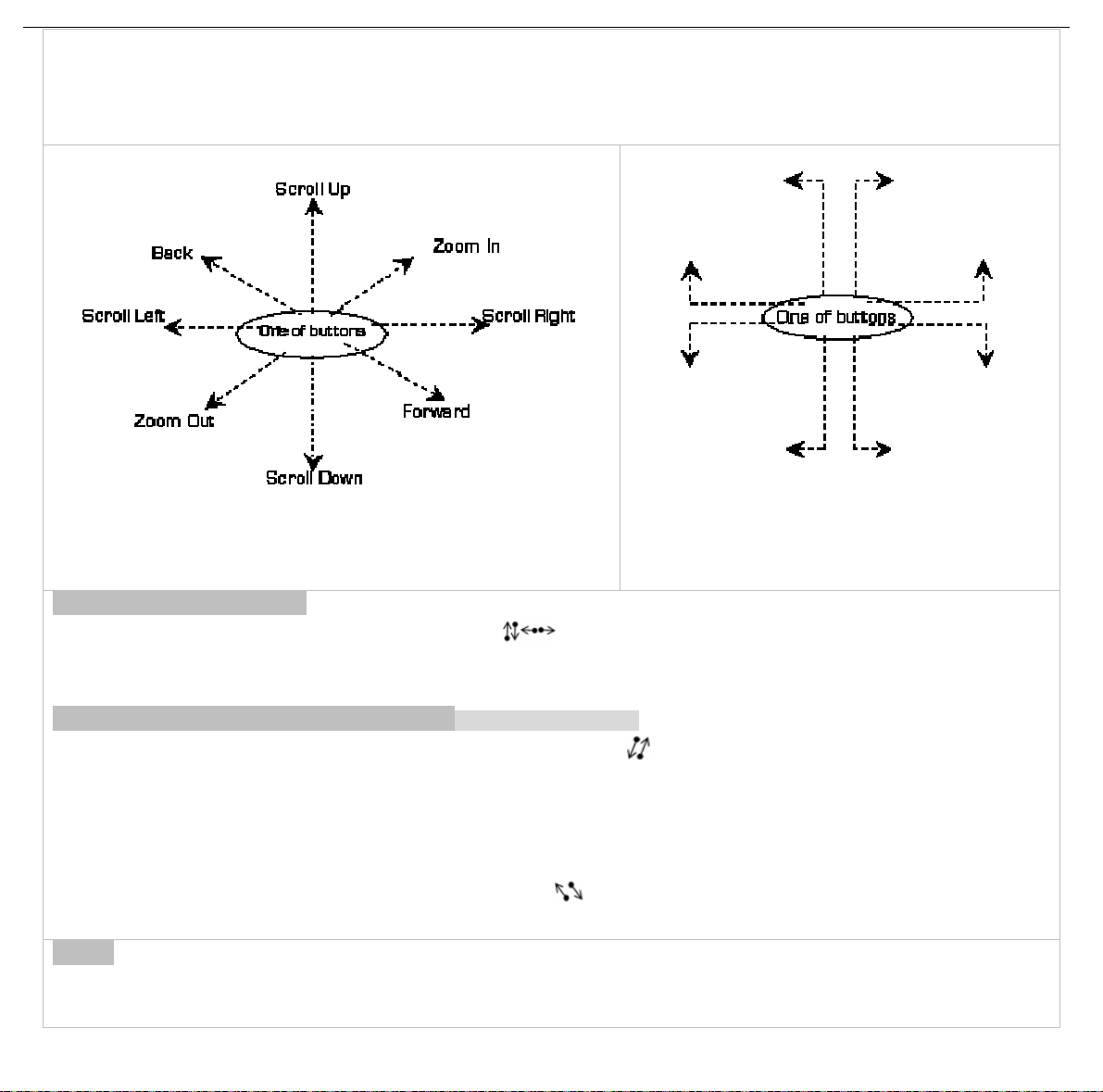 Scroll Up
Back
Zoom In
Scroll Left
One of buttons
Scroll Right
Zoom Out
Forward
Scroll Down

One of buttons